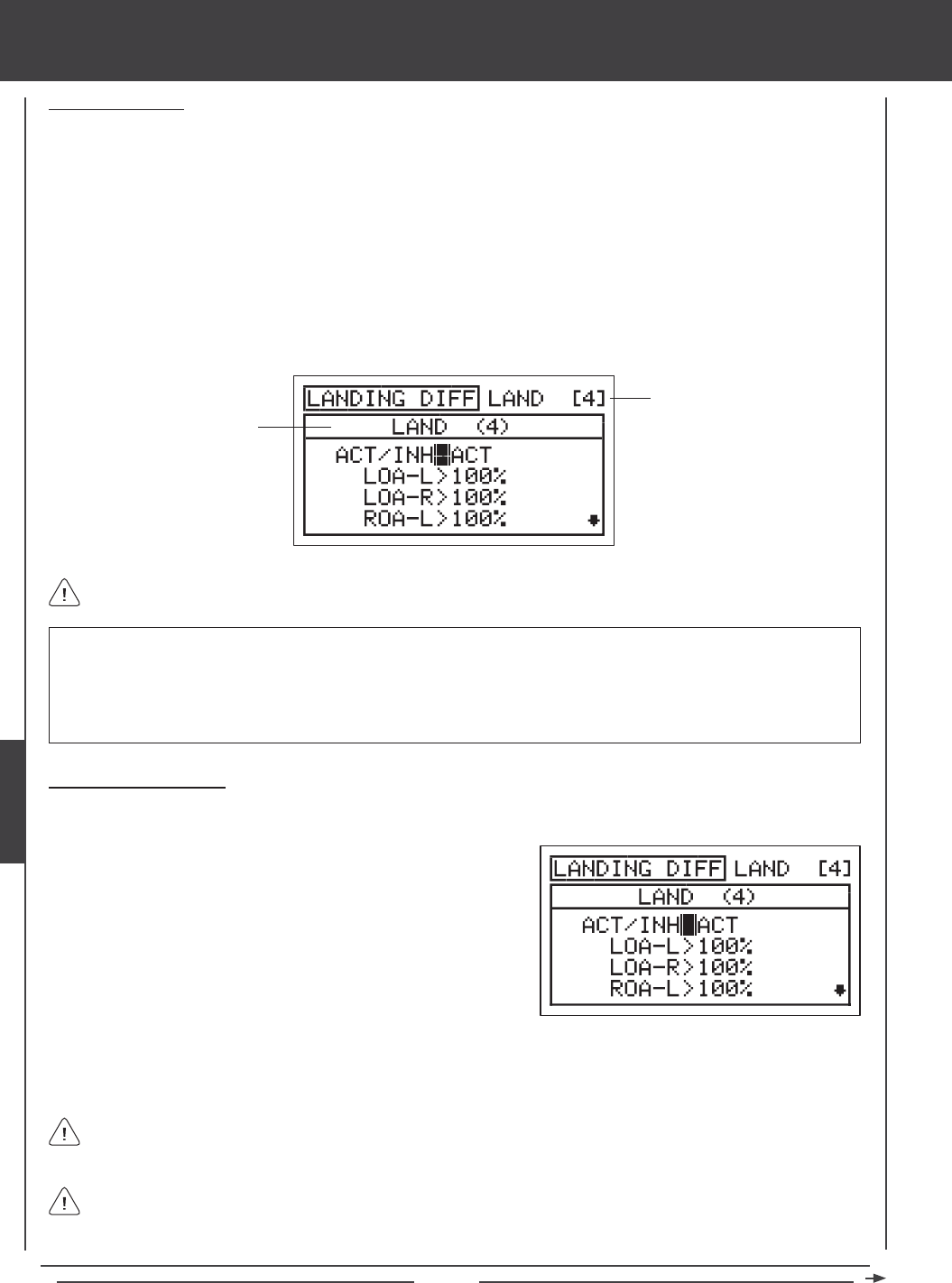 LANDING DIFF LAND [4]
LAND (4)
ACT/INH ACT
LOA-L>100%
LOA-R>100%
ROA-L>100%

LANDING DIFF LAND [4]
LAND (4)
ACT/INH ACT
LOA-L>100%
LOA-R>100%
ROA-L>100%